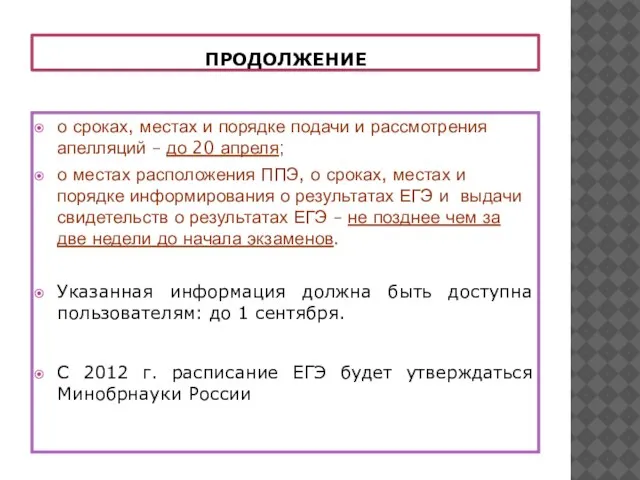 ПРОДОЛЖЕНИЕ

о сроках, местах и порядке подачи и рассмотрения апелляций – до 20 апреля;

о местах расположения ППЭ, о сроках, местах и порядке информирования о результатах ЕГЭ и выдачи свидетельств о результатах ЕГЭ – не позднее чем за две недели до начала экзаменов.

Указанная информация должна быть доступна пользователям: до 1 сентября.

С 2012 г. расписание ЕГЭ будет утверждаться Минобрнауки России